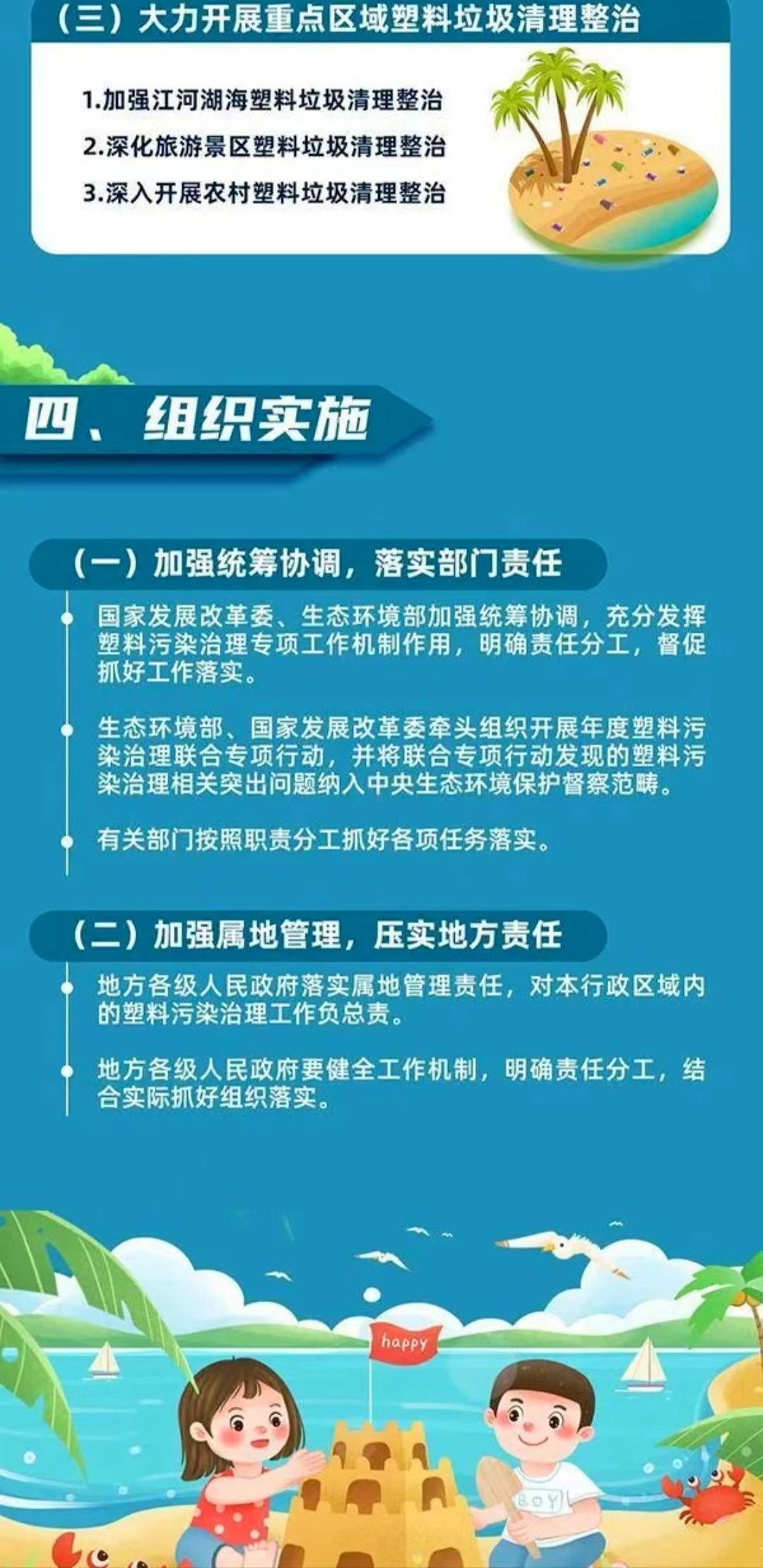 （三）大力开展重点区域塑料垃圾清理整治

1.加强江河湖海塑料垃圾清理整治
2.深化旅游景区塑料垃圾清理整治
3.深入开展农村塑料垃圾清理整治

四、组织实施

（一）加强统筹协调，落实部门责任

国家发展改革委、生态环境部加强统筹协调，充分发挥塑料污染治理专项工作机制作用，明确责任分工，督促抓好工作落实。

生态环境部、国家发展改革委牵头组织开展年度塑料污染治理联合专项行动，并将联合专项行动发现的塑料污染治理相关突出问题纳入中央生态环境保护督察范畴。

有关部门按照职责分工抓好各项任务落实。

（二）加强属地管理，压实地方责任

地方各级人民政府落实属地管理责任，对本行政区域内的塑料污染治理工作负总责。

地方各级人民政府要健全工作机制，明确责任分工，结合实际抓好组织落实。

happy

BOY